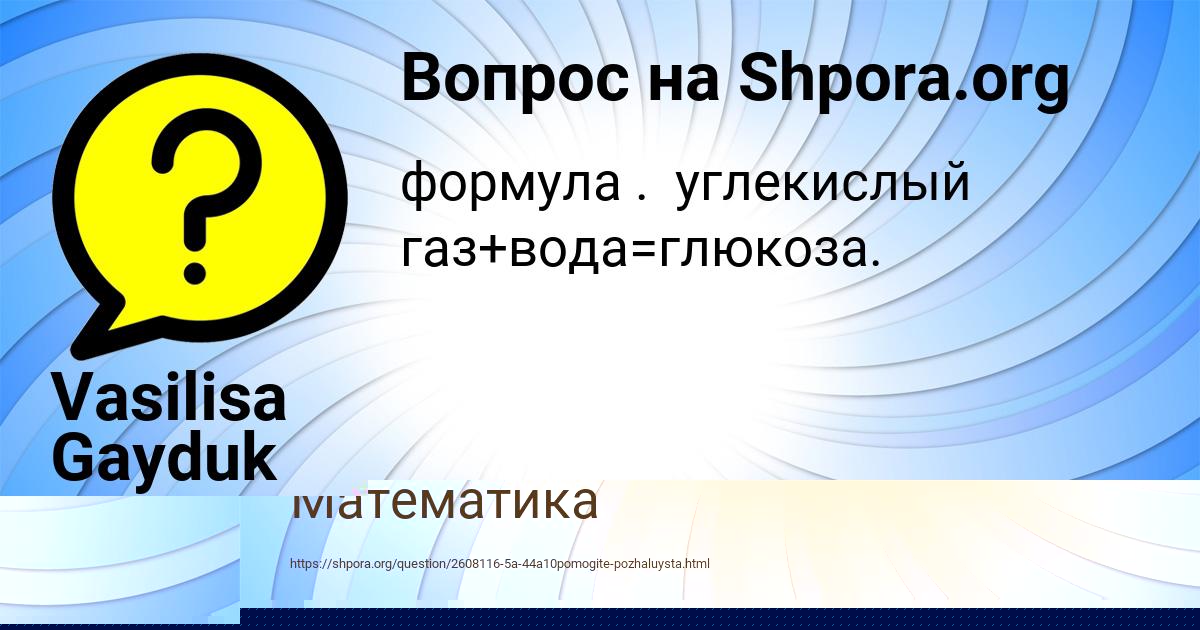 Вопрос на Shpora.org

формула . углекислый газ+вода=глюкоза.

Vasilisa Gayduk

Математика

https://shpora.org/question/2608116-5a-44a10pomogite-pozhaluysta.html